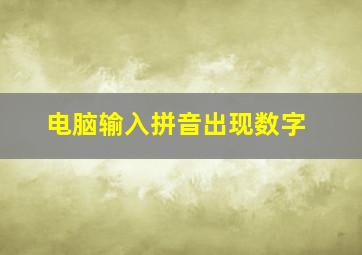 电脑输入拼音出现数字